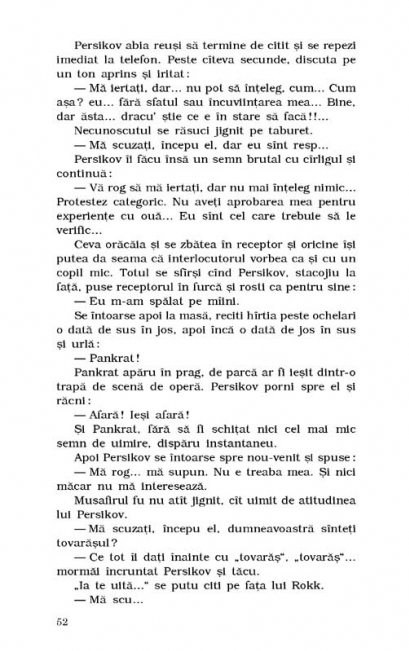 Persikov abia reuși să termine de citit și se repezi imediat la telefon. Peste cîteva secunde, discuta pe un ton aprins și iritat:

— Mă iertați, dar... nu pot să înțeleg, cum... Cum așa? eu... fără sfatul sau încuviințarea mea... Bine, dar ăsta... dracu' știe ce e în stare să facă!!...

Necunoscutul se răsuci jignit pe taburet.

— Mă scuzați, începu el, dar eu sînt resp...

Persikov îi făcu însă un semn brutal cu cîrligul și continuă:

— Vă rog să mă iertați, dar nu mai înțeleg nimic... Protestez categoric. Nu aveți aprobarea mea pentru experiențe cu ouă... Eu sînt cel care trebuie să le verific...

Ceva orăcăia și se zbătea în receptor și oricine își putea da seama că interlocutorul vorbea ca și cu un copil mic. Totul se sfîrși cînd Persikov, stacojiu la față, puse receptorul în furcă și rosti ca pentru sine:

— Eu m-am spălat pe mîini.

Se întoarse apoi la masă, reciti hîrtia peste ochelari o dată de sus în jos, apoi încă o dată de jos în sus și urlă:

— Pankrat!

Pankrat apăru în prag, de parcă ar fi ieșit dintr-o trapă de scenă de operă. Persikov porni spre el și răcni:

— Afară! Ieși afară!

Și Pankrat, fără să fi schițat nici cel mai mic semn de uimire, dispăru instantaneu.

Apoi Persikov se întoarse spre nou-venit și spuse:

— Mă rog... mă supun. Nu e treaba mea. Și nici măcar nu mă interesează.

Musafirul fu nu atît jignit, cît uimit de atitudinea lui Persikov.

— Mă scuzați, începu el, dumneavoastră sînteți tovarășul?

— Ce tot îi dați înainte cu „tovarăș", „tovarăș"... mormăi încruntat Persikov și tăcu.

„Ia te uită..." se putu citi pe fața lui Rokk.

— Mă scu...

52